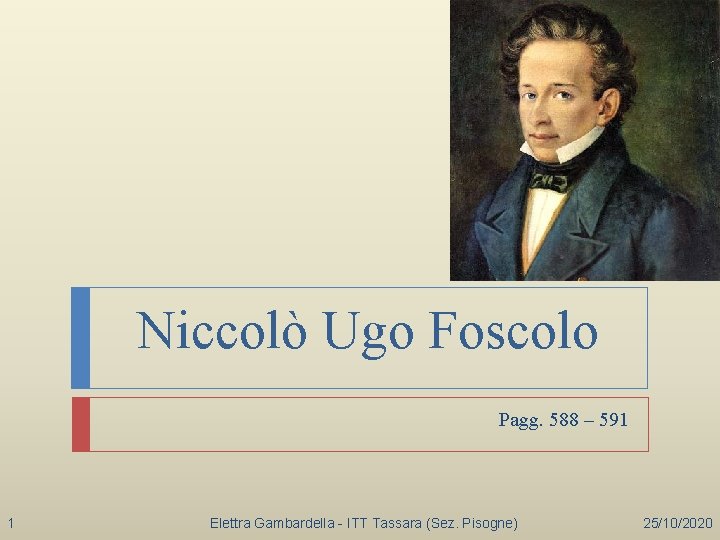 Niccolò Ugo Foscolo

Pagg. 588 – 591

1

Elettra Gambardella - ITT Tassara (Sez. Pisogne)

25/10/2020